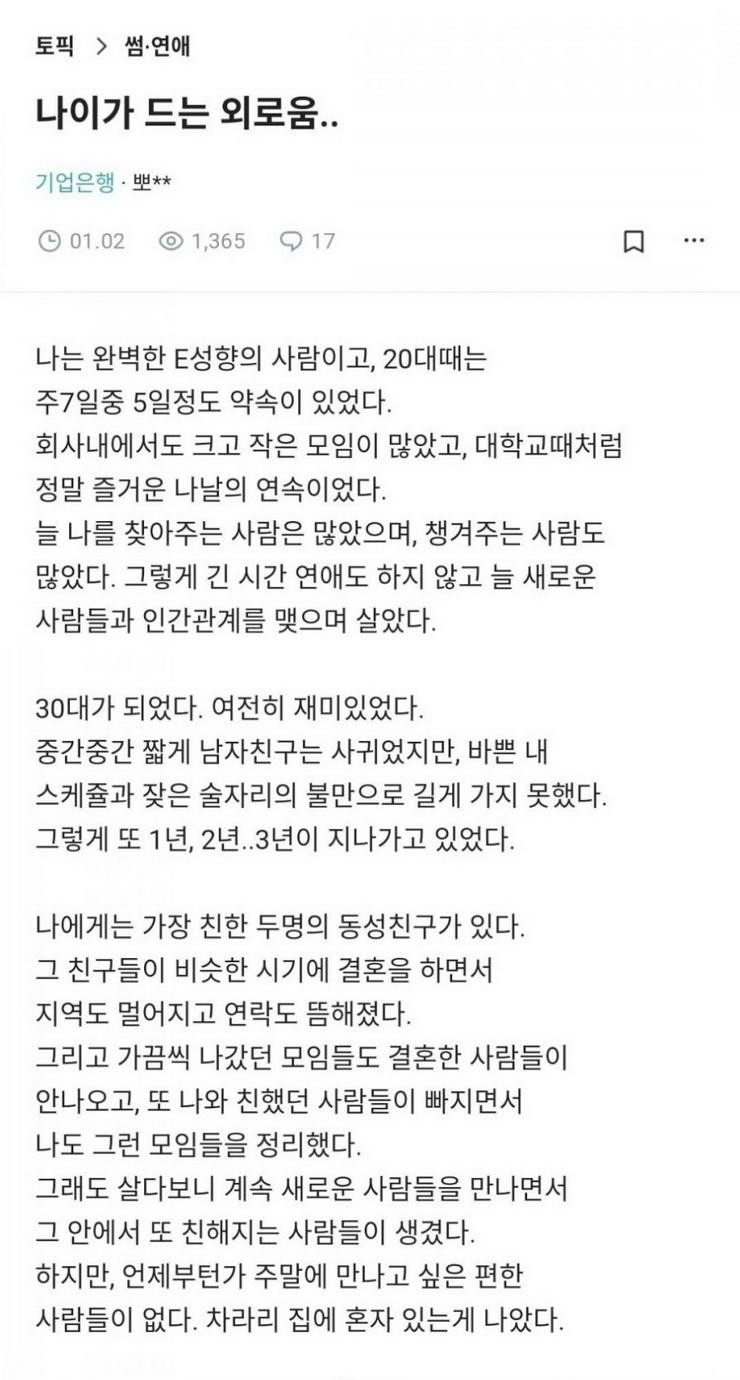 토픽 > 썸·연애

나이가 드는 외로움..

기업은행 · 뽀**

01.02 1,365 17

나는 완벽한 E성향의 사람이고, 20대때는 주7일중 5일정도 약속이 있었다.
회사내에서도 크고 작은 모임이 많았고, 대학교때처럼 정말 즐거운 나날의 연속이었다.
늘 나를 찾아주는 사람은 많았으며, 챙겨주는 사람도 많았다. 그렇게 긴 시간 연애도 하지 않고 늘 새로운 사람들과 인간관계를 맺으며 살았다.

30대가 되었다. 여전히 재미있었다.
중간중간 짧게 남자친구는 사귀었지만, 바쁜 내 스케쥴과 잦은 술자리의 불만으로 길게 가지 못했다.
그렇게 또 1년, 2년..3년이 지나가고 있었다.

나에게는 가장 친한 두명의 동성친구가 있다.
그 친구들이 비슷한 시기에 결혼을 하면서 지역도 멀어지고 연락도 뜸해졌다.
그리고 가끔씩 나갔던 모임들도 결혼한 사람들이 안나오고, 또 나와 친했던 사람들이 빠지면서 나도 그런 모임들을 정리했다.
그래도 살다보니 계속 새로운 사람들을 만나면서 그 안에서 또 친해지는 사람들이 생겼다.
하지만, 언제부턴가 주말에 만나고 싶은 편한 사람들이 없다. 차라리 집에 혼자 있는게 나았다.